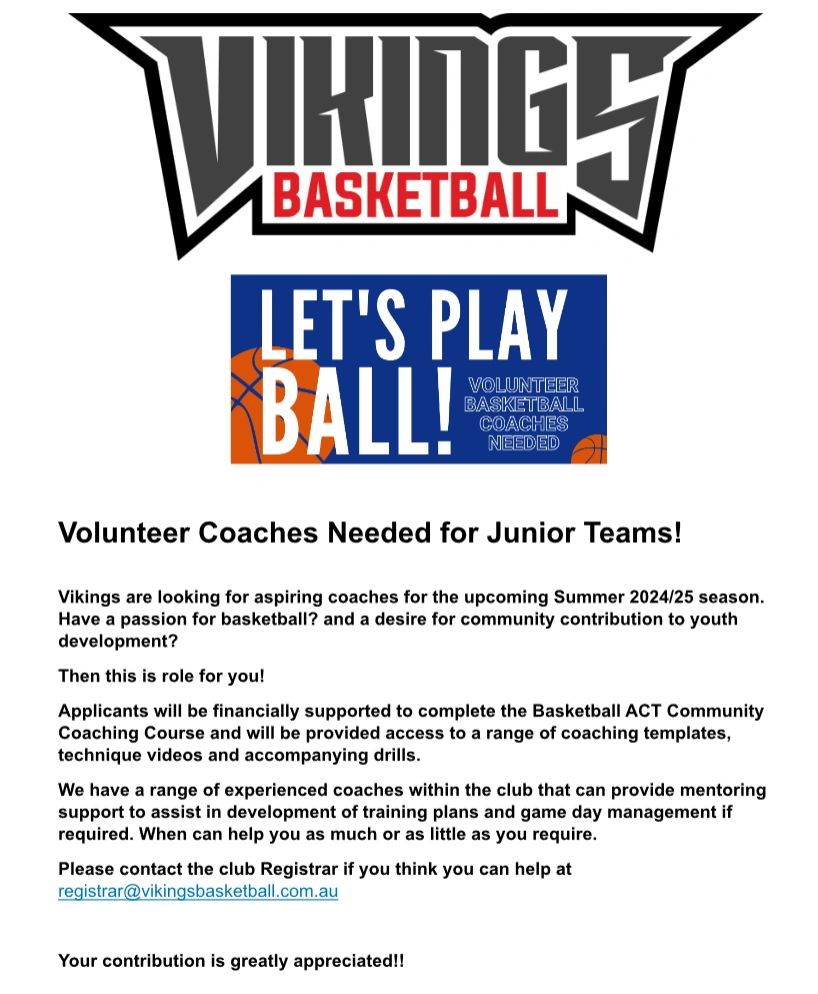 VIKINGS
BASKETBALL

LET'S PLAY BALL!
VOLUNTEER BASKETBALL COACHES NEEDED

Volunteer Coaches Needed for Junior Teams!

Vikings are looking for aspiring coaches for the upcoming Summer 2024/25 season. Have a passion for basketball? and a desire for community contribution to youth development?

Then this is role for you!

Applicants will be financially supported to complete the Basketball ACT Community Coaching Course and will be provided access to a range of coaching templates, technique videos and accompanying drills.

We have a range of experienced coaches within the club that can provide mentoring support to assist in development of training plans and game day management if required. When can help you as much or as little as you require.

Please contact the club Registrar if you think you can help at registrar@vikingsbasketball.com.au

Your contribution is greatly appreciated!!